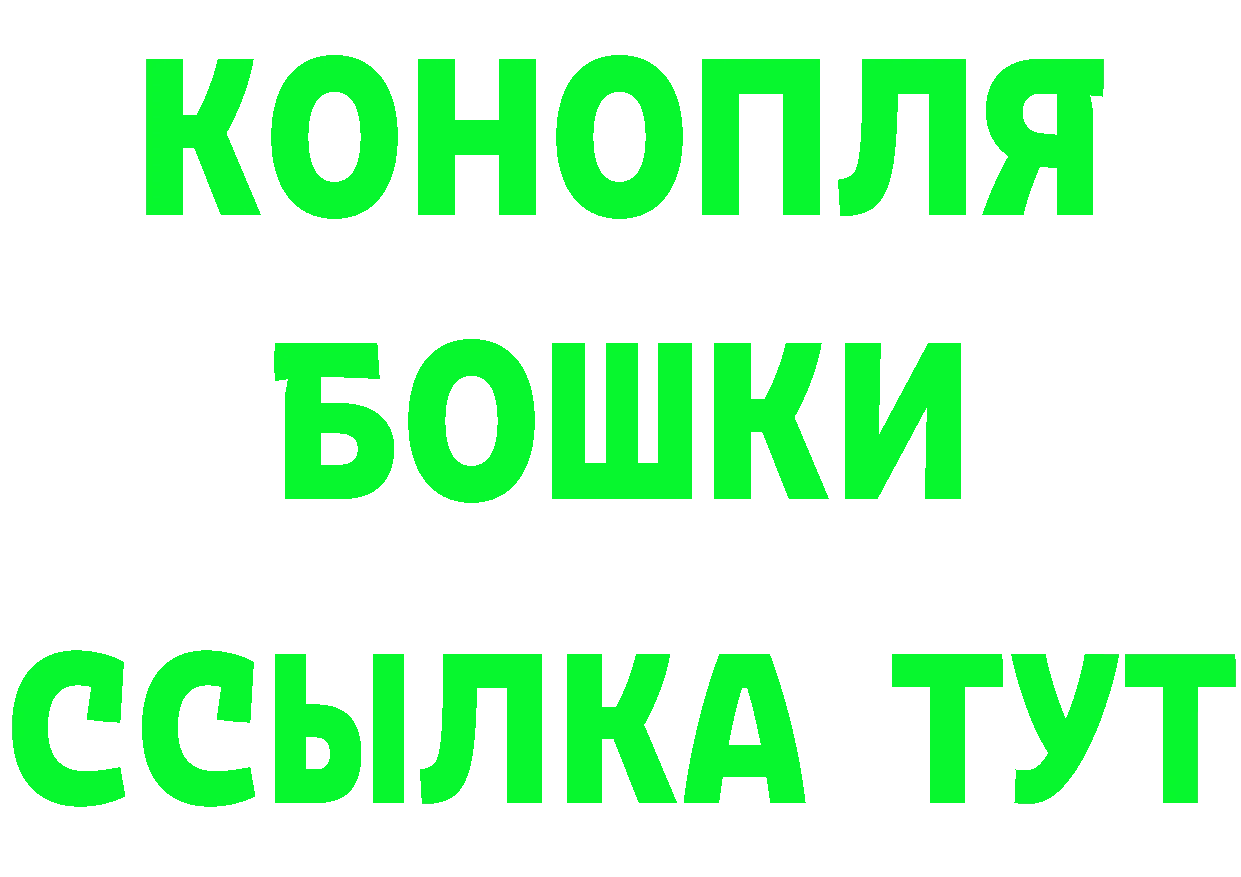 КОНОПЛЯ
БОШКИ
ССЫЛКА ТУТ